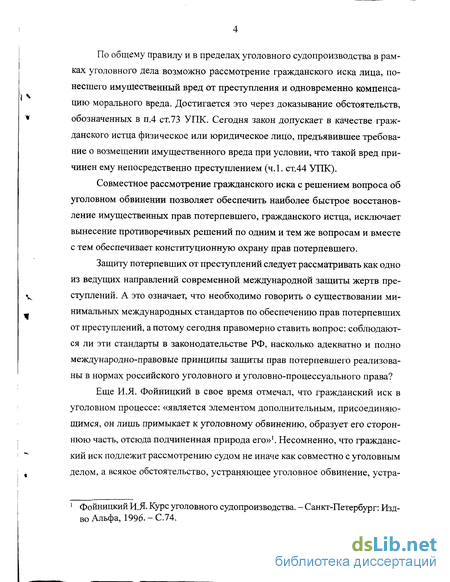 4

По общему правилу и в пределах уголовного судопроизводства в рамках уголовного дела возможно рассмотрение гражданского иска лица, понесшего имущественный вред от преступления и одновременно компенсацию морального вреда. Достигается это через доказывание обстоятельств, обозначенных в п.4 ст.73 УПК. Сегодня закон допускает в качестве гражданского истца физическое или юридическое лицо, предъявившее требование о возмещении имущественного вреда при условии, что такой вред причинен ему непосредственно преступлением (ч.1. ст.44 УПК).

Совместное рассмотрение гражданского иска с решением вопроса об уголовном обвинении позволяет обеспечить наиболее быстрое восстановление имущественных прав потерпевшего, гражданского истца, исключает вынесение противоречивых решений по одним и тем же вопросам и вместе с тем обеспечивает конституционную охрану прав потерпевшего.

Защиту потерпевших от преступлений следует рассматривать как одно из ведущих направлений современной международной защиты жертв преступлений. А это означает, что необходимо говорить о существовании минимальных международных стандартов по обеспечению прав потерпевших от преступлений, а потому сегодня правомерно ставить вопрос: соблюдаются ли эти стандарты в законодательстве РФ, насколько адекватно и полно международно-правовые принципы защиты прав потерпевшего реализованы в нормах российского уголовного и уголовно-процессуального права?

Еще И.Я. Фойницкий в свое время отмечал, что гражданский иск в уголовном процессе: «является элементом дополнительным, присоединяющимся, он лишь примыкает к уголовному обвинению, образует его стороннюю часть, отсюда подчиненная природа его»$^1$. Несомненно, что гражданский иск подлежит рассмотрению судом не иначе как совместно с уголовным делом, а всякое обстоятельство, устраняющее уголовное обвинение, устра-

$^1$ Фойницкий И.Я. Курс уголовного судопроизводства. – Санкт-Петербург: Изд-во Альфа, 1996. – С.74.

dsLib.net
библиотека диссертаций